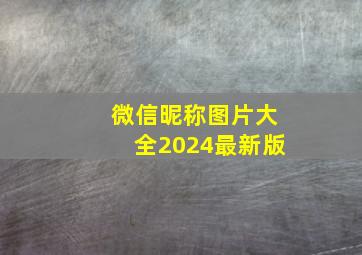 微信昵称图片大全2024最新版